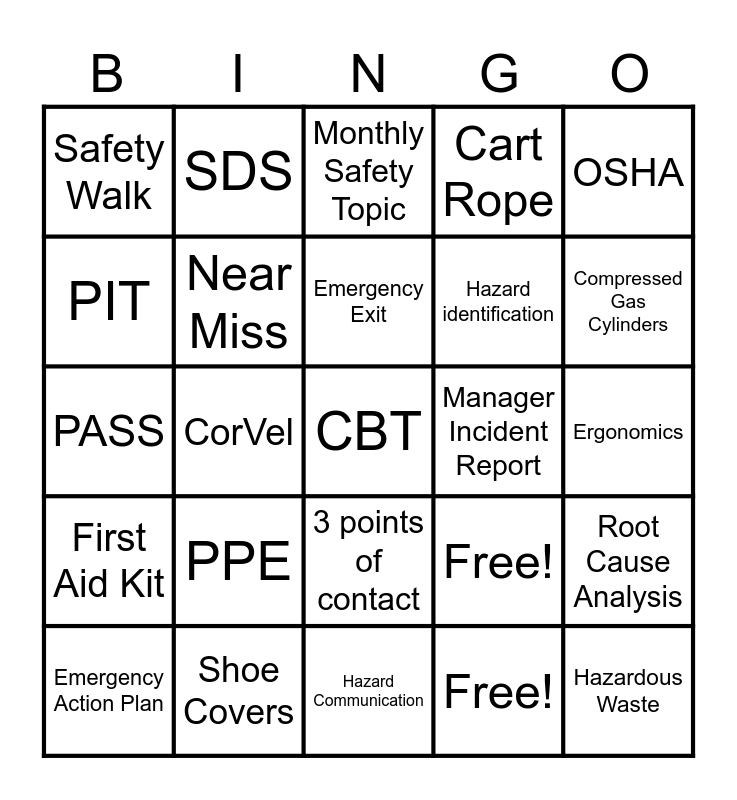 | B | I | N | G | O |
|---|---|---|---|---|
| Safety Walk | SDS | Monthly Safety Topic | Cart Rope | OSHA |
| PIT | Near Miss | Emergency Exit | Hazard identification | Compressed Gas Cylinders |
| PASS | CorVel | CBT | Manager Incident Report | Ergonomics |
| First Aid Kit | PPE | 3 points of contact | Free! | Root Cause Analysis |
| Emergency Action Plan | Shoe Covers | Hazard Communication | Free! | Hazardous Waste |